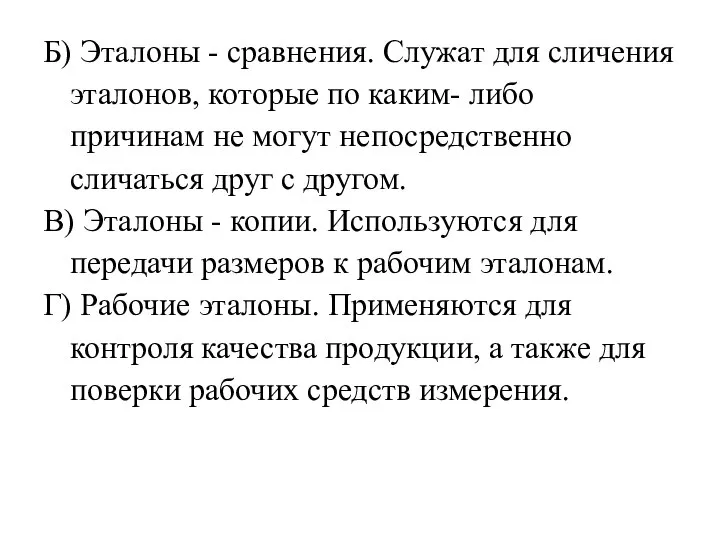 Б) Эталоны - сравнения. Служат для сличения эталонов, которые по каким- либо причинам не могут непосредственно сличаться друг с другом.
В) Эталоны - копии. Используются для передачи размеров к рабочим эталонам.
Г) Рабочие эталоны. Применяются для контроля качества продукции, а также для поверки рабочих средств измерения.